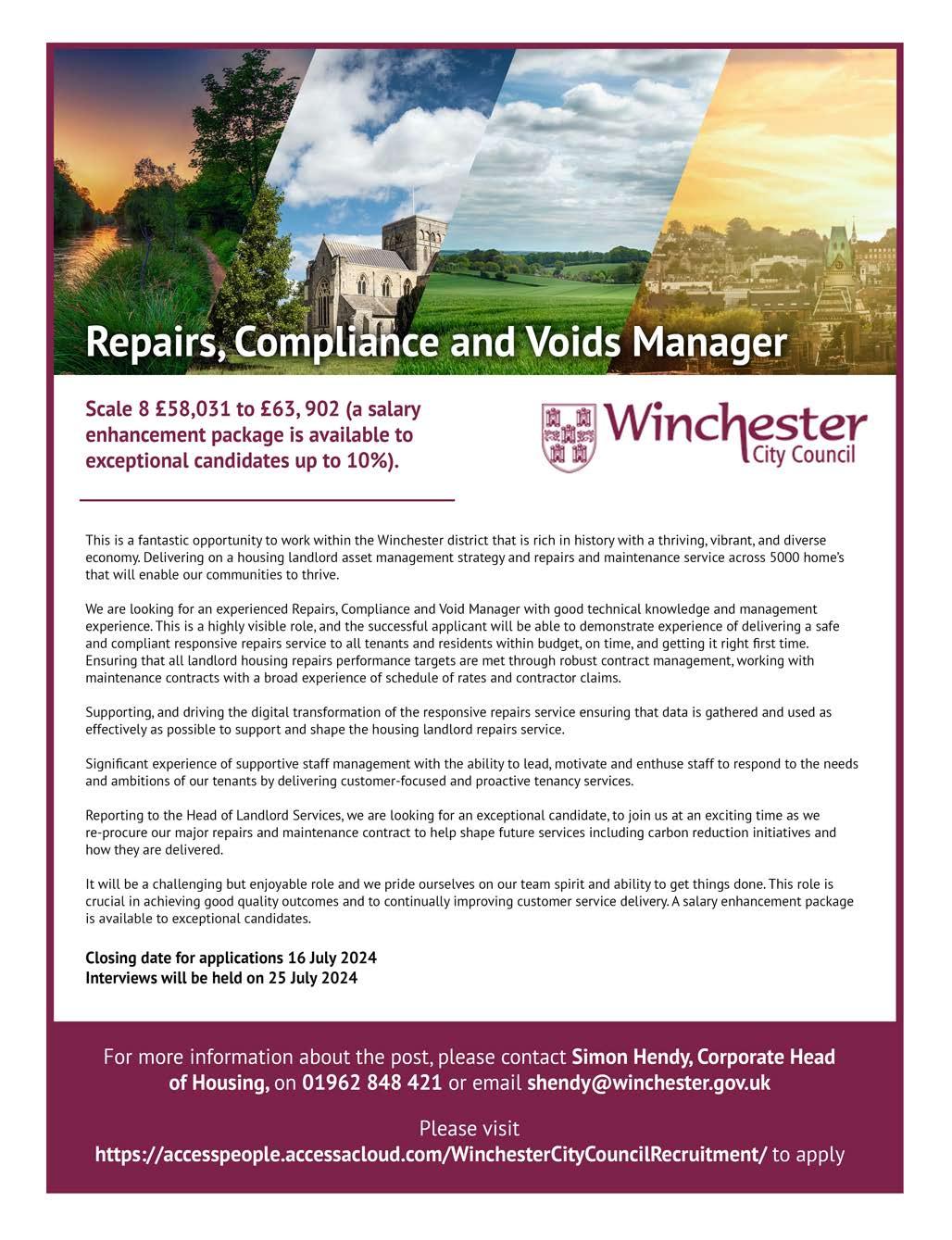 Repairs, Compliance and Voids Manager

Scale 8 £58,031 to £63, 902 (a salary enhancement package is available to exceptional candidates up to 10%).

Winchester City Council

This is a fantastic opportunity to work within the Winchester district that is rich in history with a thriving, vibrant, and diverse economy. Delivering on a housing landlord asset management strategy and repairs and maintenance service across 5000 home's that will enable our communities to thrive.

We are looking for an experienced Repairs, Compliance and Void Manager with good technical knowledge and management experience. This is a highly visible role, and the successful applicant will be able to demonstrate experience of delivering a safe and compliant responsive repairs service to all tenants and residents within budget, on time, and getting it right first time. Ensuring that all landlord housing repairs performance targets are met through robust contract management, working with maintenance contracts with a broad experience of schedule of rates and contractor claims.

Supporting, and driving the digital transformation of the responsive repairs service ensuring that data is gathered and used as effectively as possible to support and shape the housing landlord repairs service.

Significant experience of supportive staff management with the ability to lead, motivate and enthuse staff to respond to the needs and ambitions of our tenants by delivering customer-focused and proactive tenancy services.

Reporting to the Head of Landlord Services, we are looking for an exceptional candidate, to join us at an exciting time as we re-procure our major repairs and maintenance contract to help shape future services including carbon reduction initiatives and how they are delivered.

It will be a challenging but enjoyable role and we pride ourselves on our team spirit and ability to get things done. This role is crucial in achieving good quality outcomes and to continually improving customer service delivery. A salary enhancement package is available to exceptional candidates.

Closing date for applications 16 July 2024
Interviews will be held on 25 July 2024

For more information about the post, please contact Simon Hendy, Corporate Head of Housing, on 01962 848 421 or email shendy@winchester.gov.uk

Please visit
https://accesspeople.accessacloud.com/WinchesterCityCouncilRecruitment/ to apply